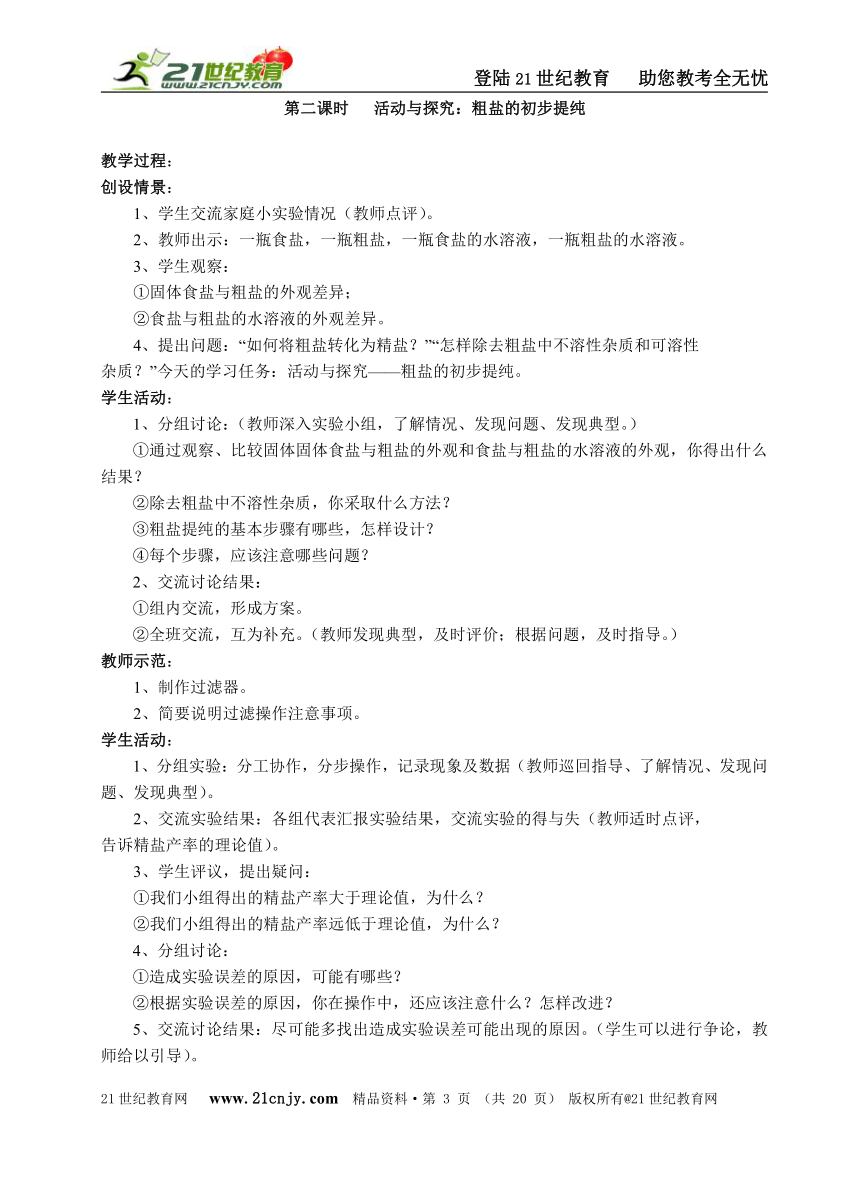 21世纪教育
www.21cnjy.com

登陆21世纪教育　助您教考全无忧

第二课时　活动与探究：粗盐的初步提纯

教学过程：
创设情景：
1、学生交流家庭小实验情况（教师点评）。
2、教师出示：一瓶食盐，一瓶粗盐，一瓶食盐的水溶液，一瓶粗盐的水溶液。
3、学生观察：
①固体食盐与粗盐的外观差异；
②食盐与粗盐的水溶液的外观差异。
4、提出问题：“如何将粗盐转化为精盐？”“怎样除去粗盐中不溶性杂质和可溶性杂质？”今天的学习任务：活动与探究——粗盐的初步提纯。
学生活动：
1、分组讨论：（教师深入实验小组，了解情况、发现问题、发现典型。）
①通过观察、比较固体固体食盐与粗盐的外观和食盐与粗盐的水溶液的外观，你得出什么结果？
②除去粗盐中不溶性杂质，你采取什么方法？
③粗盐提纯的基本步骤有哪些，怎样设计？
④每个步骤，应该注意哪些问题？
2、交流讨论结果：
①组内交流，形成方案。
②全班交流，互为补充。（教师发现典型，及时评价；根据问题，及时指导。）
教师示范：
1、制作过滤器。
2、简要说明过滤操作注意事项。
学生活动：
1、分组实验：分工协作，分步操作，记录现象及数据（教师巡回指导、了解情况、发现问题、发现典型）。
2、交流实验结果：各组代表汇报实验结果，交流实验的得与失（教师适时点评，告诉精盐产率的理论值）。
3、学生评议，提出疑问：
①我们小组得出的精盐产率大于理论值，为什么？
②我们小组得出的精盐产率远低于理论值，为什么？
4、分组讨论：
①造成实验误差的原因，可能有哪些？
②根据实验误差的原因，你在操作中，还应该注意什么？怎样改进？
5、交流讨论结果：尽可能多找出造成实验误差可能出现的原因。（学生可以进行争论，教师给以引导）。

21世纪教育网　www.21cnjy.com　精品资料·第 3 页　（共 20 页）　版权所有@21世纪教育网